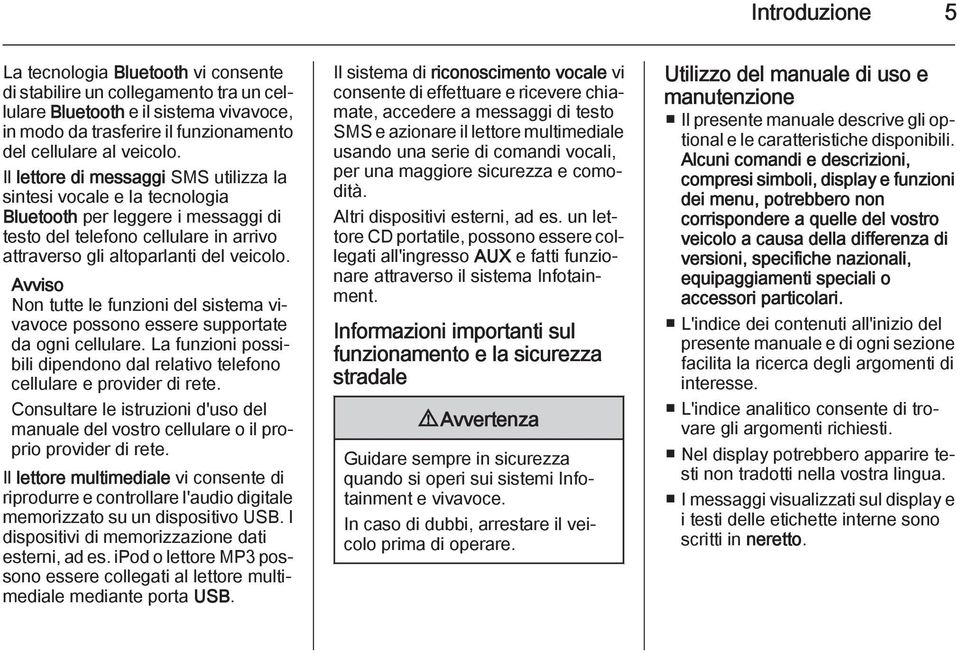 Introduzione 5

La tecnologia Bluetooth vi consente di stabilire un collegamento tra un cellulare Bluetooth e il sistema vivavoce, in modo da trasferire il funzionamento del cellulare al veicolo.

Il lettore di messaggi SMS utilizza la sintesi vocale e la tecnologia Bluetooth per leggere i messaggi di testo del telefono cellulare in arrivo attraverso gli altoparlanti del veicolo.

Avviso
Non tutte le funzioni del sistema vivavoce possono essere supportate da ogni cellulare. La funzioni possibili dipendono dal relativo telefono cellulare e provider di rete.

Consultare le istruzioni d'uso del manuale del vostro cellulare o il proprio provider di rete.

Il lettore multimediale vi consente di riprodurre e controllare l'audio digitale memorizzato su un dispositivo USB. I dispositivi di memorizzazione dati esterni, ad es. iPod o lettore MP3 possono essere collegati al lettore multimediale mediante porta USB.

Il sistema di riconoscimento vocale vi consente di effettuare e ricevere chiamate, accedere a messaggi di testo SMS e azionare il lettore multimediale usando una serie di comandi vocali, per una maggiore sicurezza e comodità.

Altri dispositivi esterni, ad es. un lettore CD portatile, possono essere collegati all'ingresso AUX e fatti funzionare attraverso il sistema Infotainment.

Informazioni importanti sul funzionamento e la sicurezza stradale

⚠ Avvertenza

Guidare sempre in sicurezza quando si operi sui sistemi Infotainment e vivavoce.

In caso di dubbi, arrestare il veicolo prima di operare.

Utilizzo del manuale di uso e manutenzione

■ Il presente manuale descrive gli optional e le caratteristiche disponibili. Alcuni comandi e descrizioni, compresi simboli, display e funzioni dei menu, potrebbero non corrispondere a quelle del vostro veicolo a causa della differenza di versioni, specifiche nazionali, equipaggiamenti speciali o accessori particolari.

■ L'indice dei contenuti all'inizio del presente manuale e di ogni sezione facilita la ricerca degli argomenti di interesse.

■ L'indice analitico consente di trovare gli argomenti richiesti.

■ Nel display potrebbero apparire testi non tradotti nella vostra lingua.

■ I messaggi visualizzati sul display e i testi delle etichette interne sono scritti in neretto.